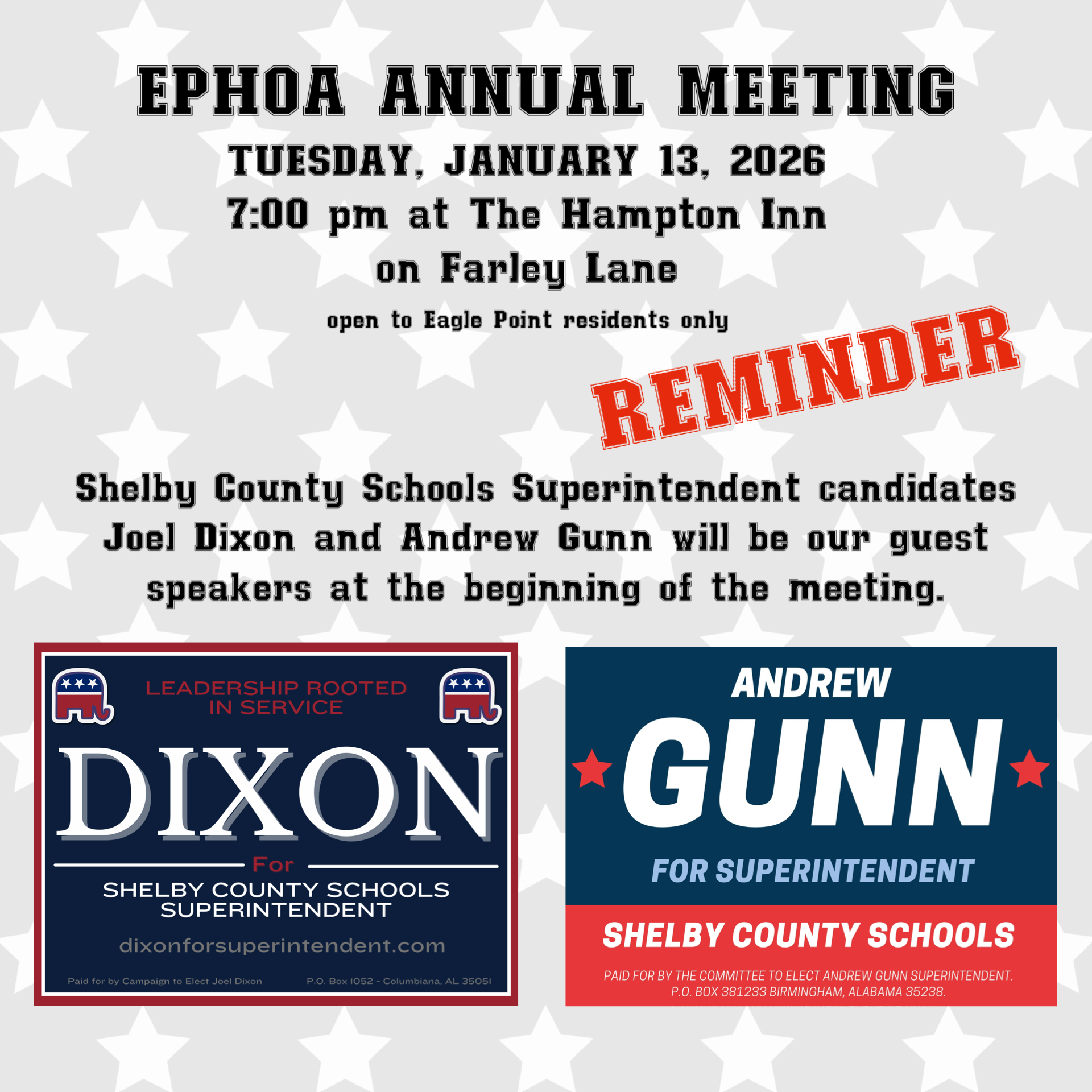 EPHOA ANNUAL MEETING

TUESDAY, JANUARY 13, 2026
7:00 pm at The Hampton Inn
on Farley Lane

open to Eagle Point residents only

REMINDER

Shelby County Schools Superintendent candidates Joel Dixon and Andrew Gunn will be our guest speakers at the beginning of the meeting.

LEADERSHIP ROOTED IN SERVICE

DIXON

For

SHELBY COUNTY SCHOOLS SUPERINTENDENT

dixonforsuperintendent.com

Paid for by Campaign to Elect Joel Dixon P.O. Box 1052 - Columbiana, AL 35051

ANDREW

GUNN

FOR SUPERINTENDENT

SHELBY COUNTY SCHOOLS

PAID FOR BY THE COMMITTEE TO ELECT ANDREW GUNN SUPERINTENDENT.
P.O. BOX 381233 BIRMINGHAM, ALABAMA 35238.